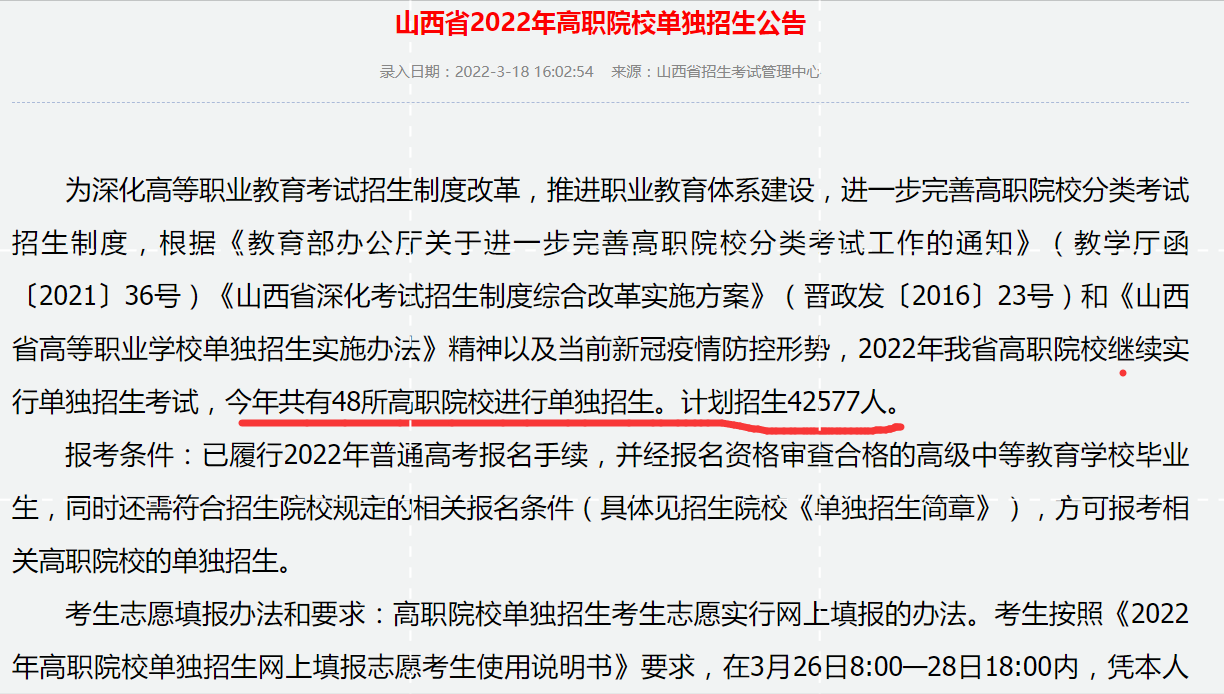 山西省2022年高职院校单独招生公告

录入日期：2022-3-18 16:02:54　来源：山西省招生考试管理中心

为深化高等职业教育考试招生制度改革，推进职业教育体系建设，进一步完善高职院校分类考试招生制度，根据《教育部办公厅关于进一步完善高职院校分类考试工作的通知》（教学厅函〔2021〕36号）《山西省深化考试招生制度综合改革实施方案》（晋政发〔2016〕23号）和《山西省高等职业学校单独招生实施办法》精神以及当前新冠疫情防控形势，2022年我省高职院校继续实行单独招生考试，今年共有48所高职院校进行单独招生。计划招生42577人。

报考条件：已履行2022年普通高考报名手续，并经报名资格审查合格的高级中等教育学校毕业生，同时还需符合招生院校规定的相关报名条件（具体见招生院校《单独招生简章》），方可报考相关高职院校的单独招生。

考生志愿填报办法和要求：高职院校单独招生考生志愿实行网上填报的办法。考生按照《2022年高职院校单独招生网上填报志愿考生使用说明书》要求，在3月26日8:00—28日18:00内，凭本人